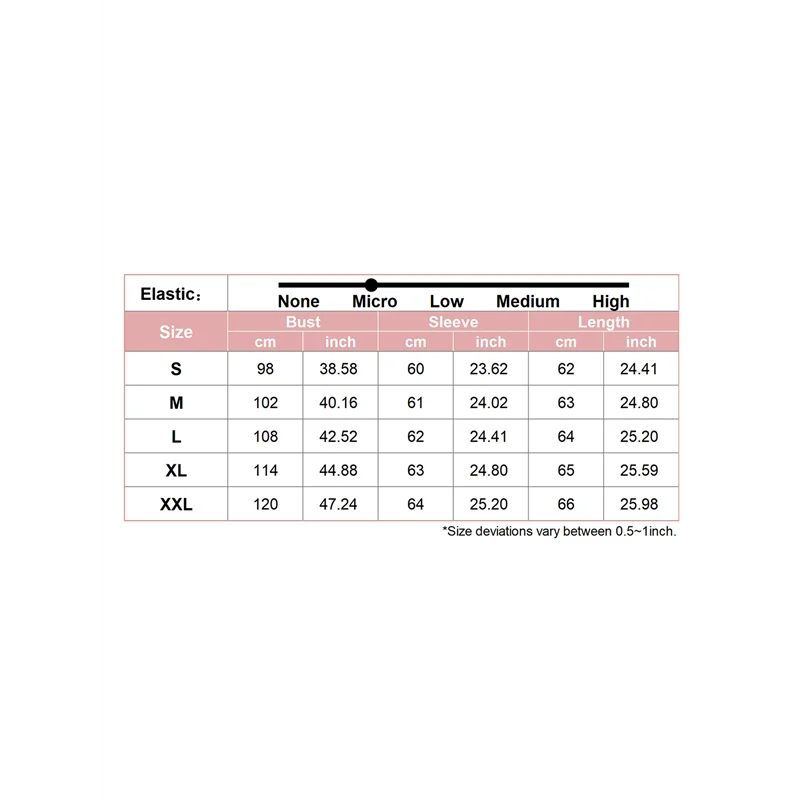 Elastic:

None Micro Low Medium High

| Size | Bust cm | Bust inch | Sleeve cm | Sleeve inch | Length cm | Length inch |
|---|---|---|---|---|---|---|
| S | 98 | 38.58 | 60 | 23.62 | 62 | 24.41 |
| M | 102 | 40.16 | 61 | 24.02 | 63 | 24.80 |
| L | 108 | 42.52 | 62 | 24.41 | 64 | 25.20 |
| XL | 114 | 44.88 | 63 | 24.80 | 65 | 25.59 |
| XXL | 120 | 47.24 | 64 | 25.20 | 66 | 25.98 |

*Size deviations vary between 0.5~1inch.